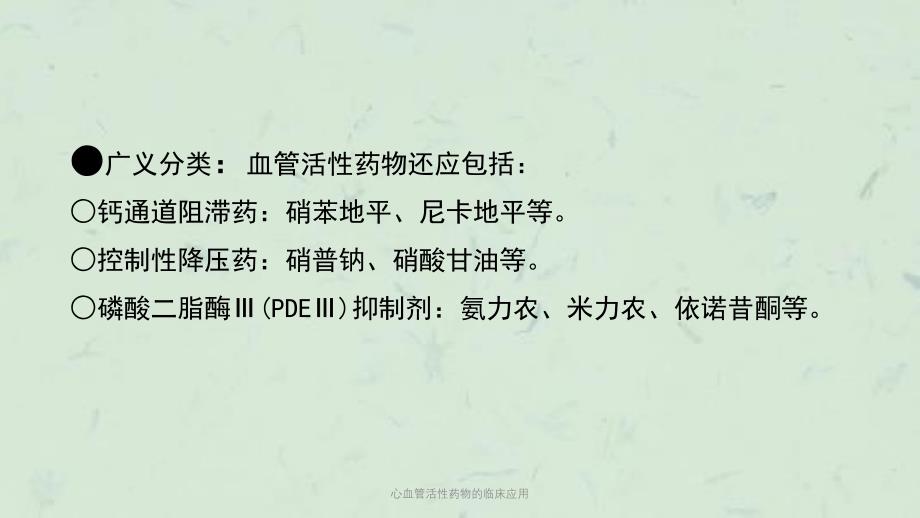 ●广义分类： 血管活性药物还应包括：

○钙通道阻滞药：硝苯地平、尼卡地平等。

○控制性降压药：硝普钠、硝酸甘油等。

○磷酸二脂酶Ⅲ(PDEⅢ)抑制剂：氨力农、米力农、依诺昔酮等。

心血管活性药物的临床应用